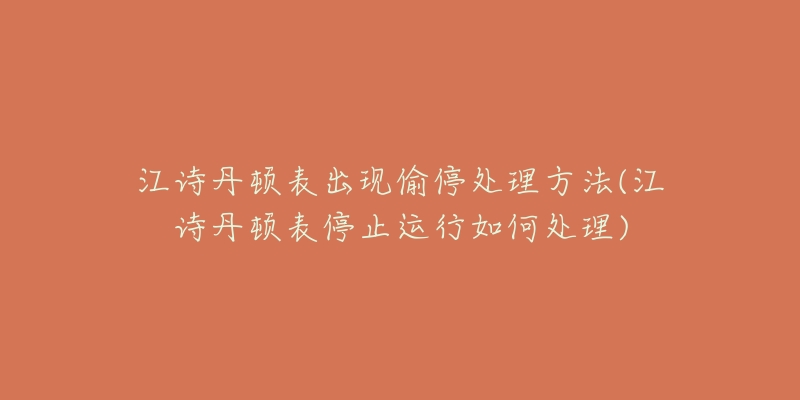 江诗丹顿表出现偷停处理方法(江诗丹顿表停止运行如何处理)